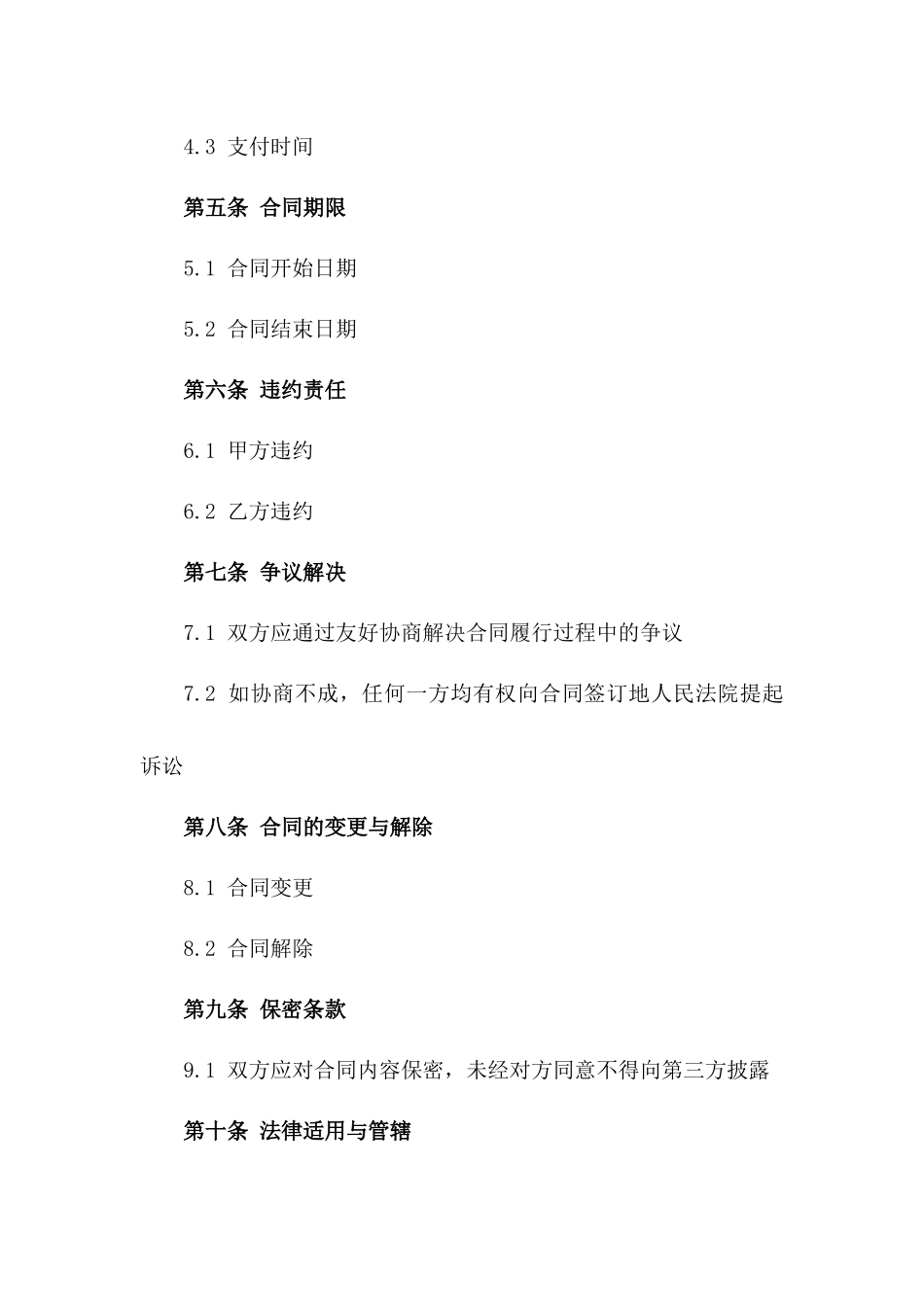 4.3 支付时间

第五条 合同期限

5.1 合同开始日期

5.2 合同结束日期

第六条 违约责任

6.1 甲方违约

6.2 乙方违约

第七条 争议解决

7.1 双方应通过友好协商解决合同履行过程中的争议

7.2 如协商不成，任何一方均有权向合同签订地人民法院提起诉讼

第八条 合同的变更与解除

8.1 合同变更

8.2 合同解除

第九条 保密条款

9.1 双方应对合同内容保密，未经对方同意不得向第三方披露

第十条 法律适用与管辖